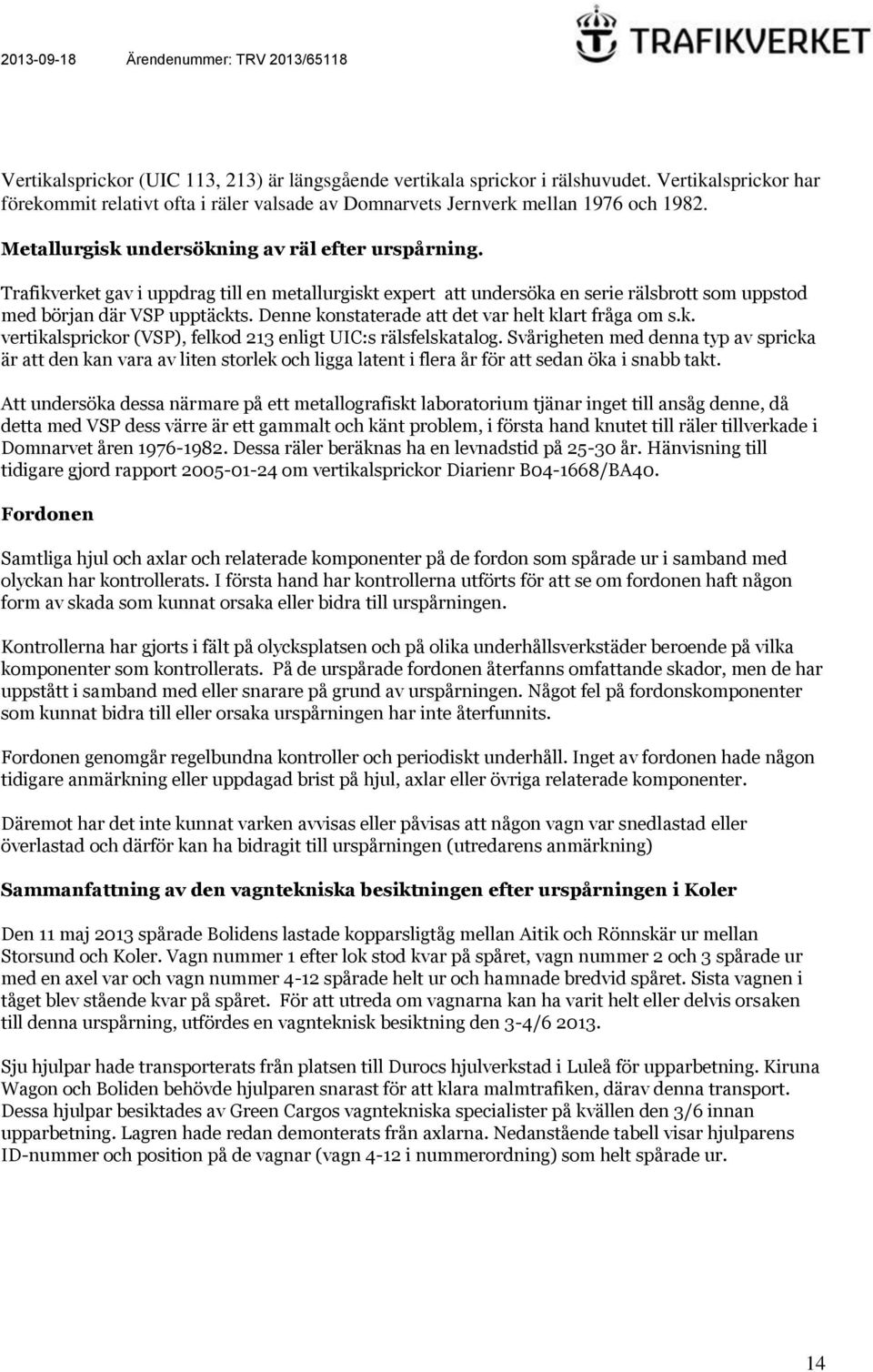 2013-09-18 Ärendenummer: TRV 2013/65118

TRAFIKVERKET

Vertikalsprickor (UIC 113, 213) är längsgående vertikala sprickor i rälshuvudet. Vertikalsprickor har förekommit relativt ofta i räler valsade av Domnarvets Jernverk mellan 1976 och 1982.

Metallurgisk undersökning av räl efter urspårning.

Trafikverket gav i uppdrag till en metallurgiskt expert att undersöka en serie rälsbrott som uppstod med början där VSP upptäckts. Denne konstaterade att det var helt klart fråga om s.k. vertikalsprickor (VSP), felkod 213 enligt UIC:s rälsfelskatalog. Svårigheten med denna typ av spricka är att den kan vara av liten storlek och ligga latent i flera år för att sedan öka i snabb takt.

Att undersöka dessa närmare på ett metallografiskt laboratorium tjänar inget till ansåg denne, då detta med VSP dess värre är ett gammalt och känt problem, i första hand knutet till räler tillverkade i Domnarvet åren 1976-1982. Dessa räler beräknas ha en levnadstid på 25-30 år. Hänvisning till tidigare gjord rapport 2005-01-24 om vertikalsprickor Diarienr B04-1668/BA40.

Fordonen

Samtliga hjul och axlar och relaterade komponenter på de fordon som spårade ur i samband med olyckan har kontrollerats. I första hand har kontrollerna utförts för att se om fordonen haft någon form av skada som kunnat orsaka eller bidra till urspårningen.

Kontrollerna har gjorts i fält på olycksplatsen och på olika underhållsverkstäder beroende på vilka komponenter som kontrollerats. På de urspårade fordonen återfanns omfattande skador, men de har uppstått i samband med eller snarare på grund av urspårningen. Något fel på fordonskomponenter som kunnat bidra till eller orsaka urspårningen har inte återfunnits.

Fordonen genomgår regelbundna kontroller och periodiskt underhåll. Inget av fordonen hade någon tidigare anmärkning eller uppdagad brist på hjul, axlar eller övriga relaterade komponenter.

Däremot har det inte kunnat varken avvisas eller påvisas att någon vagn var snedlastad eller överlastad och därför kan ha bidragit till urspårningen (utredarens anmärkning)

Sammanfattning av den vagntekniska besiktningen efter urspårningen i Koler

Den 11 maj 2013 spårade Bolidens lastade kopparsligtåg mellan Aitik och Rönnskär ur mellan Storsund och Koler. Vagn nummer 1 efter lok stod kvar på spåret, vagn nummer 2 och 3 spårade ur med en axel var och vagn nummer 4-12 spårade helt ur och hamnade bredvid spåret. Sista vagnen i tåget blev stående kvar på spåret. För att utreda om vagnarna kan ha varit helt eller delvis orsaken till denna urspårning, utfördes en vagnteknisk besiktning den 3-4/6 2013.

Sju hjulpar hade transporterats från platsen till Durocs hjulverkstad i Luleå för upparbetning. Kiruna Wagon och Boliden behövde hjulparen snarast för att klara malmtrafiken, därav denna transport. Dessa hjulpar besiktades av Green Cargos vagntekniska specialister på kvällen den 3/6 innan upparbetning. Lagren hade redan demonterats från axlarna. Nedanstående tabell visar hjulparens ID-nummer och position på de vagnar (vagn 4-12 i nummerordning) som helt spårade ur.

14